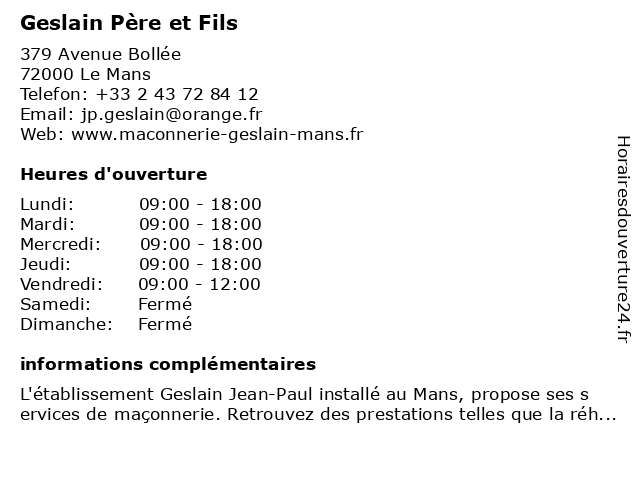 Geslain Père et Fils

379 Avenue Bollée
72000 Le Mans
Telefon: +33 2 43 72 84 12
Email: jp.geslain@orange.fr
Web: www.maconnerie-geslain-mans.fr

Heures d'ouverture

| | |
|---|---|
| Lundi: | 09:00 - 18:00 |
| Mardi: | 09:00 - 18:00 |
| Mercredi: | 09:00 - 18:00 |
| Jeudi: | 09:00 - 18:00 |
| Vendredi: | 09:00 - 12:00 |
| Samedi: | Fermé |
| Dimanche: | Fermé |

informations complémentaires

L'établissement Geslain Jean-Paul installé au Mans, propose ses s ervices de maçonnerie. Retrouvez des prestations telles que la réh...

Horairesdouverture24.fr